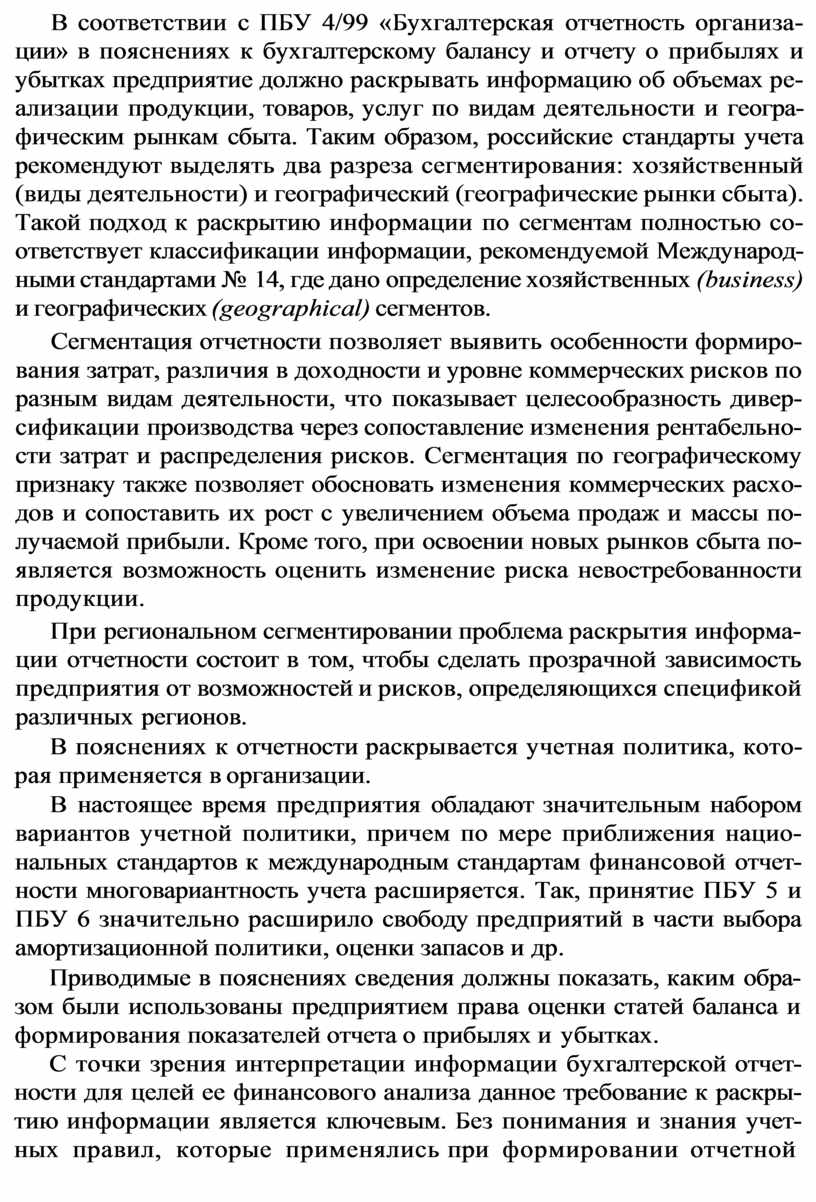 В соответствии с ПБУ 4/99 «Бухгалтерская отчетность организации» в пояснениях к бухгалтерскому балансу и отчету о прибылях и убытках предприятие должно раскрывать информацию об объемах реализации продукции, товаров, услуг по видам деятельности и географическим рынкам сбыта. Таким образом, российские стандарты учета рекомендуют выделять два разреза сегментирования: хозяйственный (виды деятельности) и географический (географические рынки сбыта). Такой подход к раскрытию информации по сегментам полностью соответствует классификации информации, рекомендуемой Международными стандартами № 14, где дано определение хозяйственных (business) и географических (geographical) сегментов.

Сегментация отчетности позволяет выявить особенности формирования затрат, различия в доходности и уровне коммерческих рисков по разным видам деятельности, что показывает целесообразность диверсификации производства через сопоставление изменения рентабельности затрат и распределения рисков. Сегментация по географическому признаку также позволяет обосновать изменения коммерческих расходов и сопоставить их рост с увеличением объема продаж и массы получаемой прибыли. Кроме того, при освоении новых рынков сбыта появляется возможность оценить изменение риска невостребованности продукции.

При региональном сегментировании проблема раскрытия информации отчетности состоит в том, чтобы сделать прозрачной зависимость предприятия от возможностей и рисков, определяющихся спецификой различных регионов.

В пояснениях к отчетности раскрывается учетная политика, которая применяется в организации.

В настоящее время предприятия обладают значительным набором вариантов учетной политики, причем по мере приближения национальных стандартов к международным стандартам финансовой отчетности многовариантность учета расширяется. Так, принятие ПБУ 5 и ПБУ 6 значительно расширило свободу предприятий в части выбора амортизационной политики, оценки запасов и др.

Приводимые в пояснениях сведения должны показать, каким образом были использованы предприятием права оценки статей баланса и формирования показателей отчета о прибылях и убытках.

С точки зрения интерпретации информации бухгалтерской отчетности для целей ее финансового анализа данное требование к раскрытию информации является ключевым. Без понимания и знания учетных правил, которые применялись при формировании отчетной